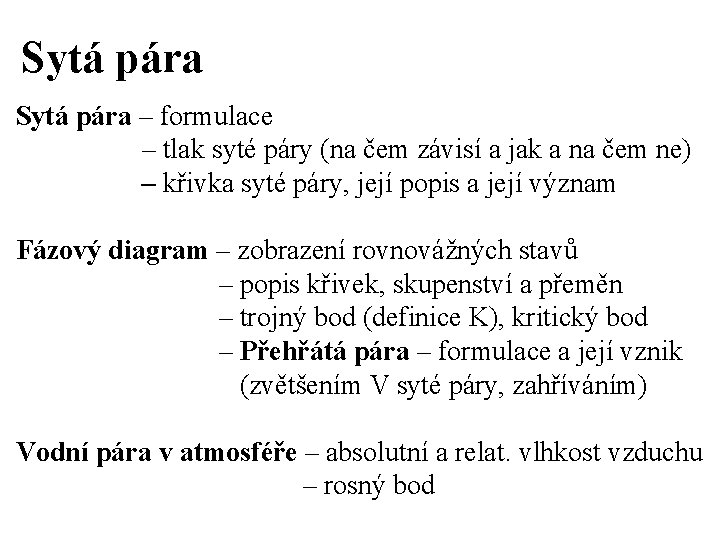 Sytá pára

Sytá pára – formulace
– tlak syté páry (na čem závisí a jak a na čem ne)
– křivka syté páry, její popis a její význam

Fázový diagram – zobrazení rovnovážných stavů
– popis křivek, skupenství a přeměn
– trojný bod (definice K), kritický bod
– Přehřátá pára – formulace a její vznik (zvětšením V syté páry, zahříváním)

Vodní pára v atmosféře – absolutní a relat. vlhkost vzduchu
– rosný bod